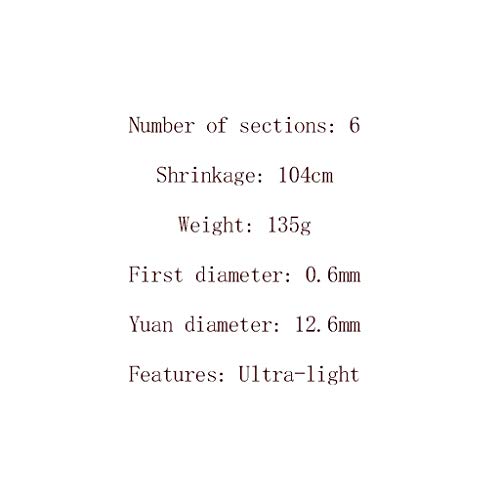 Number of sections: 6

Shrinkage: 104cm

Weight: 135g

First diameter: 0.6mm

Yuan diameter: 12.6mm

Features: Ultra-light